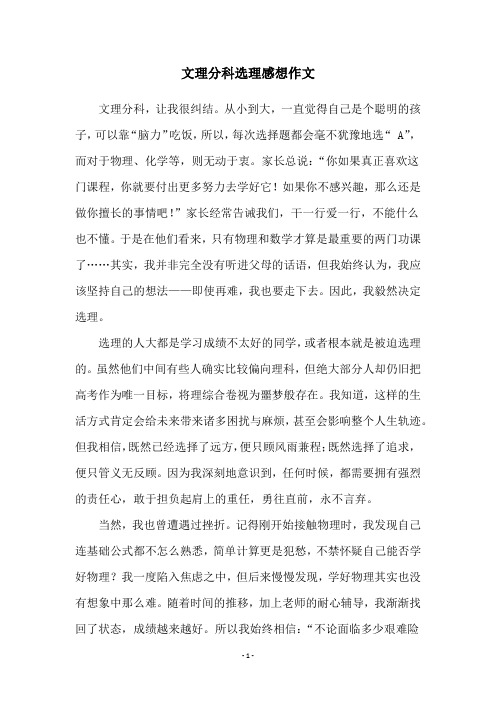 文理分科选理感想作文

文理分科，让我很纠结。从小到大，一直觉得自己是个聪明的孩子，可以靠“脑力”吃饭，所以，每次选择题都会毫不犹豫地选“ A”，而对于物理、化学等，则无动于衷。家长总说：“你如果真正喜欢这门课程，你就要付出更多努力去学好它！如果你不感兴趣，那么还是做你擅长的事情吧！”家长经常告诫我们，干一行爱一行，不能什么也不懂。于是在他们看来，只有物理和数学才算是最重要的两门功课了……其实，我并非完全没有听进父母的话语，但我始终认为，我应该坚持自己的想法——即使再难，我也要走下去。因此，我毅然决定选理。

选理的人大都是学习成绩不太好的同学，或者根本就是被迫选理的。虽然他们中间有些人确实比较偏向理科，但绝大部分人却仍旧把高考作为唯一目标，将理综合卷视为噩梦般存在。我知道，这样的生活方式肯定会给未来带来诸多困扰与麻烦，甚至会影响整个人生轨迹。但我相信，既然已经选择了远方，便只顾风雨兼程；既然选择了追求，便只管义无反顾。因为我深刻地意识到，任何时候，都需要拥有强烈的责任心，敢于担负起肩上的重任，勇往直前，永不言弃。

当然，我也曾遭遇过挫折。记得刚开始接触物理时，我发现自己连基础公式都不怎么熟悉，简单计算更是犯愁，不禁怀疑自己能否学好物理？我一度陷入焦虑之中，但后来慢慢发现，学好物理其实也没有想象中那么难。随着时间的推移，加上老师的耐心辅导，我渐渐找回了状态，成绩越来越好。所以我始终相信：“不论面临多少艰难险

- 1 -